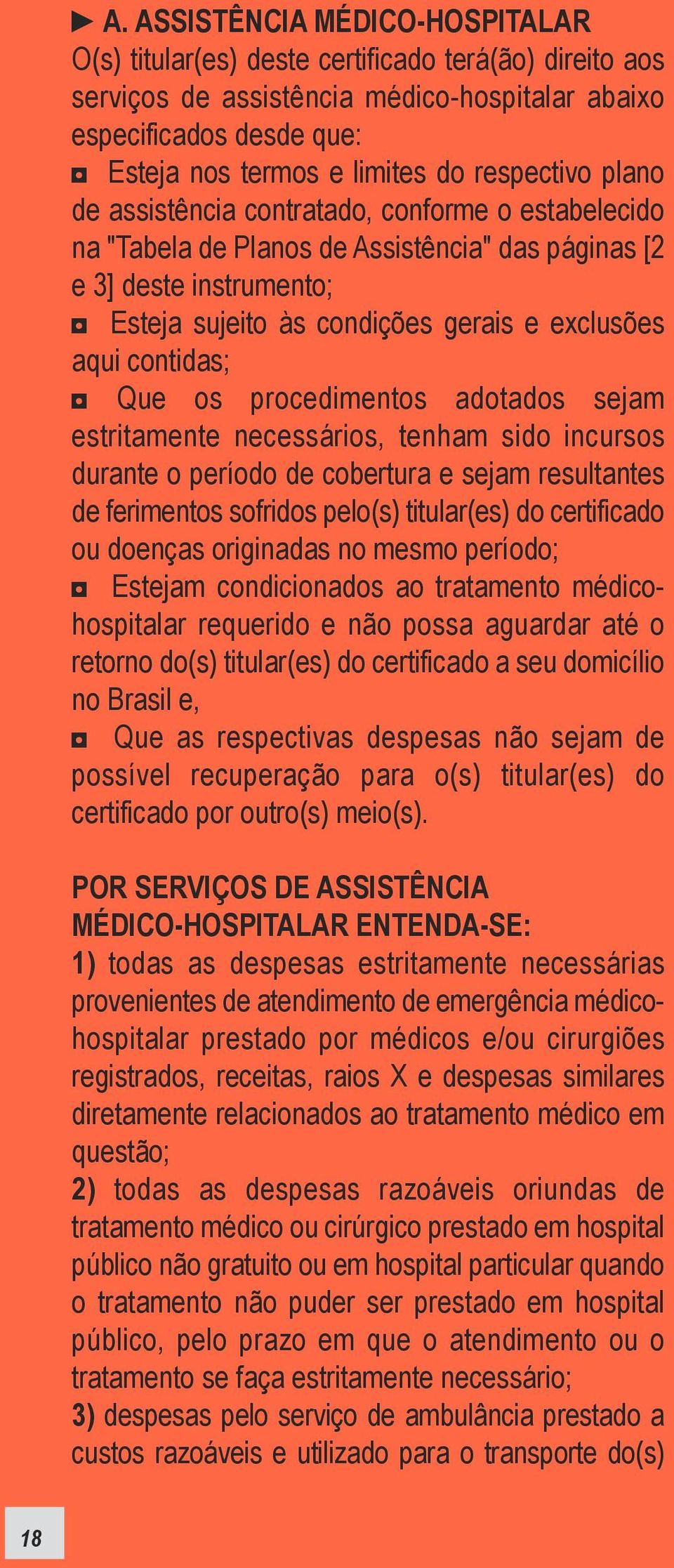 ► A. ASSISTÊNCIA MÉDICO-HOSPITALAR
O(s) titular(es) deste certificado terá(ão) direito aos serviços de assistência médico-hospitalar abaixo especificados desde que:
◘ Esteja nos termos e limites do respectivo plano de assistência contratado, conforme o estabelecido na "Tabela de Planos de Assistência" das páginas [2 e 3] deste instrumento;
◘ Esteja sujeito às condições gerais e exclusões aqui contidas;
◘ Que os procedimentos adotados sejam estritamente necessários, tenham sido incursos durante o período de cobertura e sejam resultantes de ferimentos sofridos pelo(s) titular(es) do certificado ou doenças originadas no mesmo período;
◘ Estejam condicionados ao tratamento médico-hospitalar requerido e não possa aguardar até o retorno do(s) titular(es) do certificado a seu domicílio no Brasil e,
◘ Que as respectivas despesas não sejam de possível recuperação para o(s) titular(es) do certificado por outro(s) meio(s).

POR SERVIÇOS DE ASSISTÊNCIA MÉDICO-HOSPITALAR ENTENDA-SE:
1) todas as despesas estritamente necessárias provenientes de atendimento de emergência médico-hospitalar prestado por médicos e/ou cirurgiões registrados, receitas, raios X e despesas similares diretamente relacionados ao tratamento médico em questão;
2) todas as despesas razoáveis oriundas de tratamento médico ou cirúrgico prestado em hospital público não gratuito ou em hospital particular quando o tratamento não puder ser prestado em hospital público, pelo prazo em que o atendimento ou o tratamento se faça estritamente necessário;
3) despesas pelo serviço de ambulância prestado a custos razoáveis e utilizado para o transporte do(s)

18